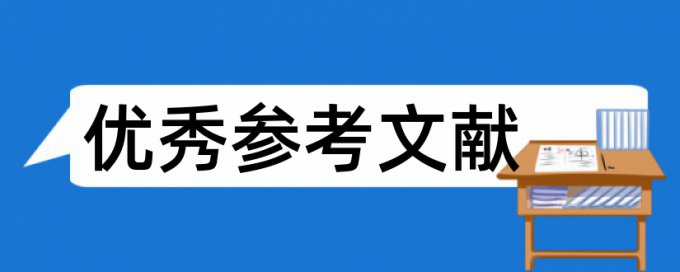 优秀参考文献